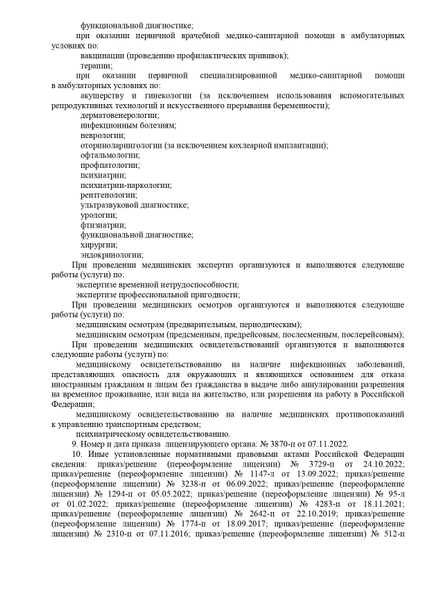 функциональной диагностике;
при оказании первичной врачебной медико-санитарной помощи в амбулаторных условиях по:
вакцинации (проведению профилактических прививок);
терапии;
при оказании первичной специализированной медико-санитарной помощи в амбулаторных условиях по:
акушерству и гинекологии (за исключением использования вспомогательных репродуктивных технологий и искусственного прерывания беременности);
дерматовенерологии;
инфекционным болезням;
неврологии;
оториноларингологии (за исключением кохлеарной имплантации);
офтальмологии;
профпатологии;
психиатрии;
психиатрии-наркологии;
рентгенологии;
ультразвуковой диагностике;
урологии;
фтизиатрии;
функциональной диагностике;
хирургии;
эндокринологии;
При проведении медицинских экспертиз организуются и выполняются следующие работы (услуги) по:
экспертизе временной нетрудоспособности;
экспертизе профессиональной пригодности;
При проведении медицинских осмотров организуются и выполняются следующие работы (услуги) по:
медицинским осмотрам (предварительным, периодическим);
медицинским осмотрам (предсменным, предрейсовым, послесменным, послерейсовым);
При проведении медицинских освидетельствований организуются и выполняются следующие работы (услуги) по:
медицинскому освидетельствованию на наличие инфекционных заболеваний, представляющих опасность для окружающих и являющихся основанием для отказа иностранным гражданам и лицам без гражданства в выдаче либо аннулировании разрешения на временное проживание, или вида на жительство, или разрешения на работу в Российской Федерации;
медицинскому освидетельствованию на наличие медицинских противопоказаний к управлению транспортным средством;
психиатрическому освидетельствованию.
9. Номер и дата приказа лицензирующего органа: № 3870-п от 07.11.2022.
10. Иные установленные нормативными правовыми актами Российской Федерации сведения: приказ/решение (переоформление лицензии) № 3729-п от 24.10.2022; приказ/решение (переоформление лицензии) № 1147-л от 13.09.2022; приказ/решение (переоформление лицензии) № 3238-п от 06.09.2022; приказ/решение (переоформление лицензии) № 1294-п от 05.05.2022; приказ/решение (переоформление лицензии) № 95-л от 01.02.2022; приказ/решение (переоформление лицензии) № 4283-п от 18.11.2021; приказ/решение (переоформление лицензии) № 2642-п от 22.10.2019; приказ/решение (переоформление лицензии) № 1774-п от 18.09.2017; приказ/решение (переоформление лицензии) № 2310-п от 07.11.2016; приказ/решение (переоформление лицензии) № 512-п